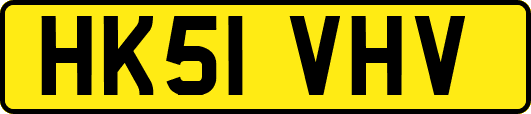 HK51 VHV